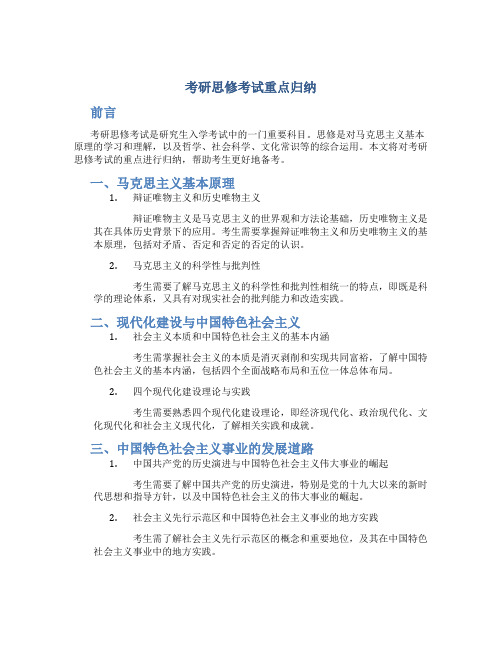 考研思修考试重点归纳

前言

考研思修考试是研究生入学考试中的一门重要科目。思修是对马克思主义基本原理的学习和理解，以及哲学、社会科学、文化常识等的综合运用。本文将对考研思修考试的重点进行归纳，帮助考生更好地备考。

一、马克思主义基本原理

1. 辩证唯物主义和历史唯物主义

辩证唯物主义是马克思主义的世界观和方法论基础，历史唯物主义是其在具体历史背景下的应用。考生需要掌握辩证唯物主义和历史唯物主义的基本原理，包括对矛盾、否定和否定的否定的认识。

2. 马克思主义的科学性与批判性

考生需要了解马克思主义的科学性和批判性相统一的特点，即既是科学的理论体系，又具有对现实社会的批判能力和改造实践。

二、现代化建设与中国特色社会主义

1. 社会主义本质和中国特色社会主义的基本内涵

考生需掌握社会主义的本质是消灭剥削和实现共同富裕，了解中国特色社会主义的基本内涵，包括四个全面战略布局和五位一体总体布局。

2. 四个现代化建设理论与实践

考生需要熟悉四个现代化建设理论，即经济现代化、政治现代化、文化现代化和社会主义现代化，了解相关实践和成就。

三、中国特色社会主义事业的发展道路

1. 中国共产党的历史演进与中国特色社会主义伟大事业的崛起

考生需要了解中国共产党的历史演进，特别是党的十九大以来的新时代思想和指导方针，以及中国特色社会主义的伟大事业的崛起。

2. 社会主义先行示范区和中国特色社会主义事业的地方实践

考生需了解社会主义先行示范区的概念和重要地位，及其在中国特色社会主义事业中的地方实践。